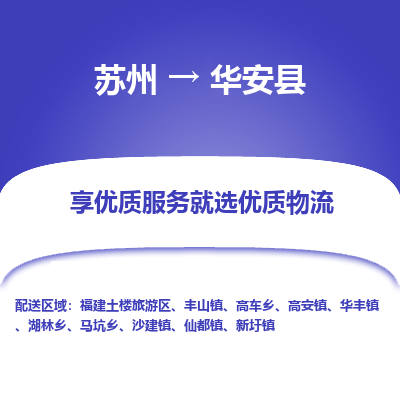 苏州 → 华安县

享优质服务就选优质物流

配送区域：福建土楼旅游区、丰山镇、高车乡、高安镇、华丰镇、湖林乡、马坑乡、沙建镇、仙都镇、新圩镇